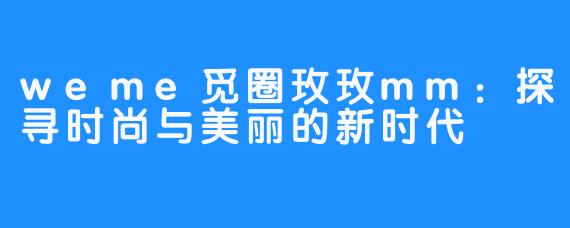 weme觅圈玫玫mm：探寻时尚与美丽的新时代